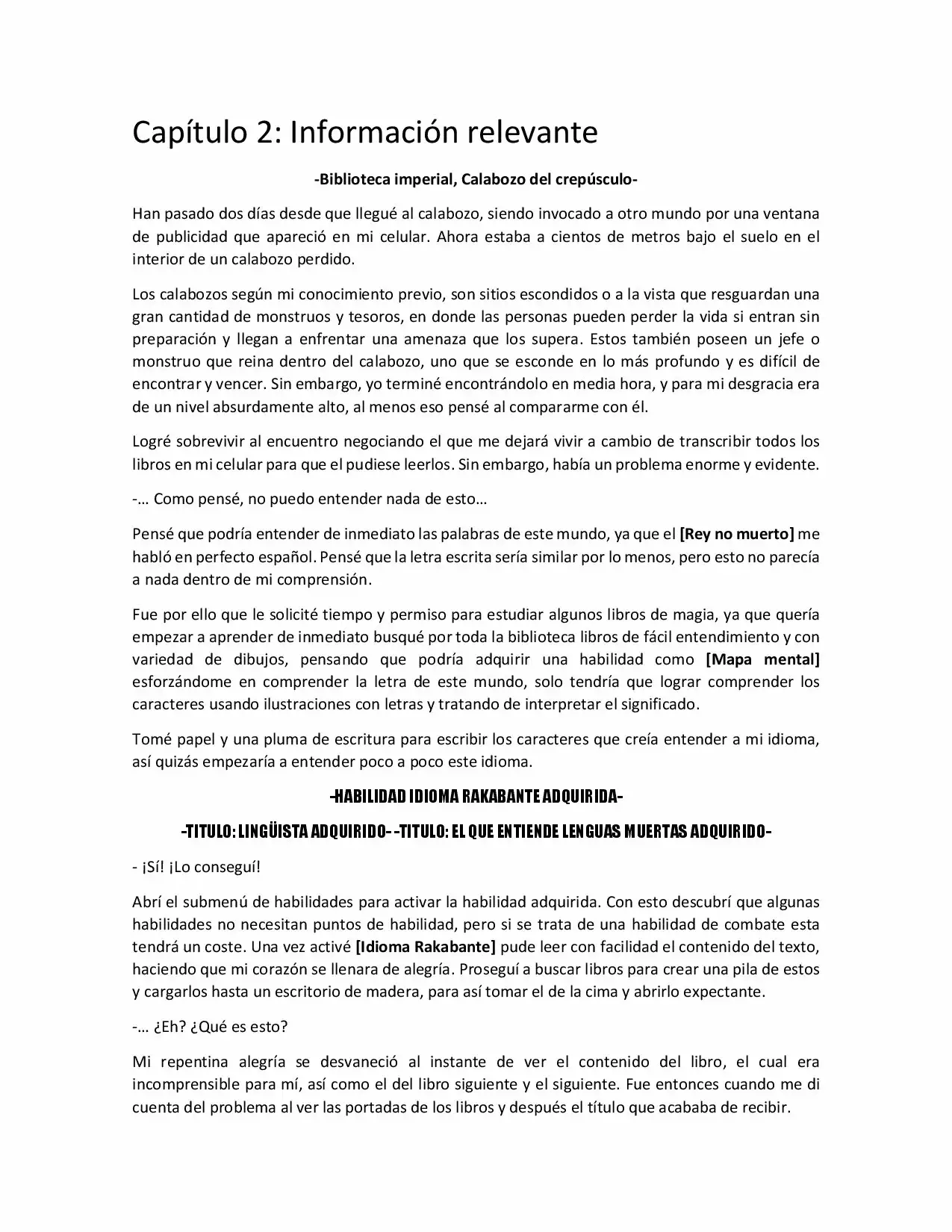 Capítulo 2: Información relevante

-Biblioteca imperial, Calabozo del crepúsculo-

Han pasado dos días desde que llegué al calabozo, siendo invocado a otro mundo por una ventana de publicidad que apareció en mi celular. Ahora estaba a cientos de metros bajo el suelo en el interior de un calabozo perdido.

Los calabozos según mi conocimiento previo, son sitios escondidos o a la vista que resguardan una gran cantidad de monstruos y tesoros, en donde las personas pueden perder la vida si entran sin preparación y llegan a enfrentar una amenaza que los supera. Estos también poseen un jefe o monstruo que reina dentro del calabozo, uno que se esconde en lo más profundo y es difícil de encontrar y vencer. Sin embargo, yo terminé encontrándolo en media hora, y para mi desgracia era de un nivel absurdamente alto, al menos eso pensé al compararme con él.

Logré sobrevivir al encuentro negociando el que me dejará vivir a cambio de transcribir todos los libros en mi celular para que el pudiese leerlos. Sin embargo, había un problema enorme y evidente.

-… Como pensé, no puedo entender nada de esto…

Pensé que podría entender de inmediato las palabras de este mundo, ya que el [Rey no muerto] me habló en perfecto español. Pensé que la letra escrita sería similar por lo menos, pero esto no parecía a nada dentro de mi comprensión.

Fue por ello que le solicité tiempo y permiso para estudiar algunos libros de magia, ya que quería empezar a aprender de inmediato busqué por toda la biblioteca libros de fácil entendimiento y con variedad de dibujos, pensando que podría adquirir una habilidad como [Mapa mental] esforzándome en comprender la letra de este mundo, solo tendría que lograr comprender los caracteres usando ilustraciones con letras y tratando de interpretar el significado.

Tomé papel y una pluma de escritura para escribir los caracteres que creía entender a mi idioma, así quizás empezaría a entender poco a poco este idioma.

-HABILIDAD IDIOMA RAKABANTE ADQUIRIDA-

-TITULO: LINGÜISTA ADQUIRIDO- -TITULO: EL QUE ENTIENDE LENGUAS MUERTAS ADQUIRIDO-

- ¡Sí! ¡Lo conseguí!

Abrí el submenú de habilidades para activar la habilidad adquirida. Con esto descubrí que algunas habilidades no necesitan puntos de habilidad, pero si se trata de una habilidad de combate esta tendrá un coste. Una vez activé [Idioma Rakabante] pude leer con facilidad el contenido del texto, haciendo que mi corazón se llenara de alegría. Proseguí a buscar libros para crear una pila de estos y cargarlos hasta un escritorio de madera, para así tomar el de la cima y abrirlo expectante.

-… ¿Eh? ¿Qué es esto?

Mi repentina alegría se desvaneció al instante de ver el contenido del libro, el cual era incomprensible para mí, así como el del libro siguiente y el siguiente. Fue entonces cuando me di cuenta del problema al ver las portadas de los libros y después el título que acababa de recibir.